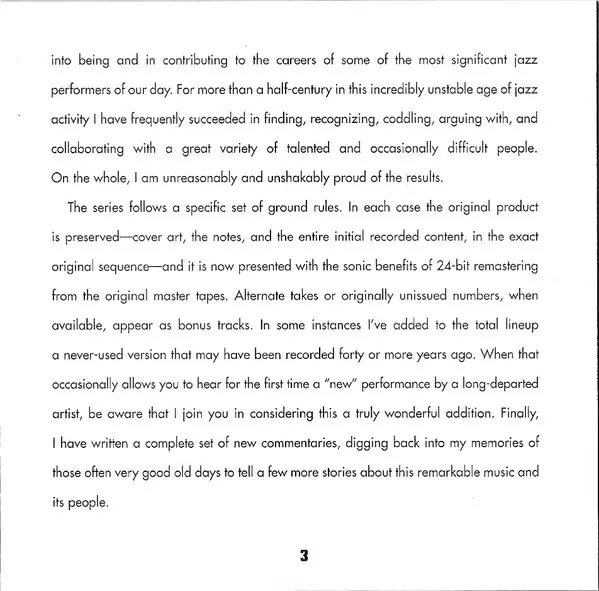 into being and in contributing to the careers of some of the most significant jazz performers of our day. For more than a half-century in this incredibly unstable age of jazz activity I have frequently succeeded in finding, recognizing, coddling, arguing with, and collaborating with a great variety of talented and occasionally difficult people. On the whole, I am unreasonably and unshakably proud of the results.

The series follows a specific set of ground rules. In each case the original product is preserved—cover art, the notes, and the entire initial recorded content, in the exact original sequence—and it is now presented with the sonic benefits of 24-bit remastering from the original master tapes. Alternate takes or originally unissued numbers, when available, appear as bonus tracks. In some instances I've added to the total lineup a never-used version that may have been recorded forty or more years ago. When that occasionally allows you to hear for the first time a "new" performance by a long-departed artist, be aware that I join you in considering this a truly wonderful addition. Finally, I have written a complete set of new commentaries, digging back into my memories of those often very good old days to tell a few more stories about this remarkable music and its people.

3